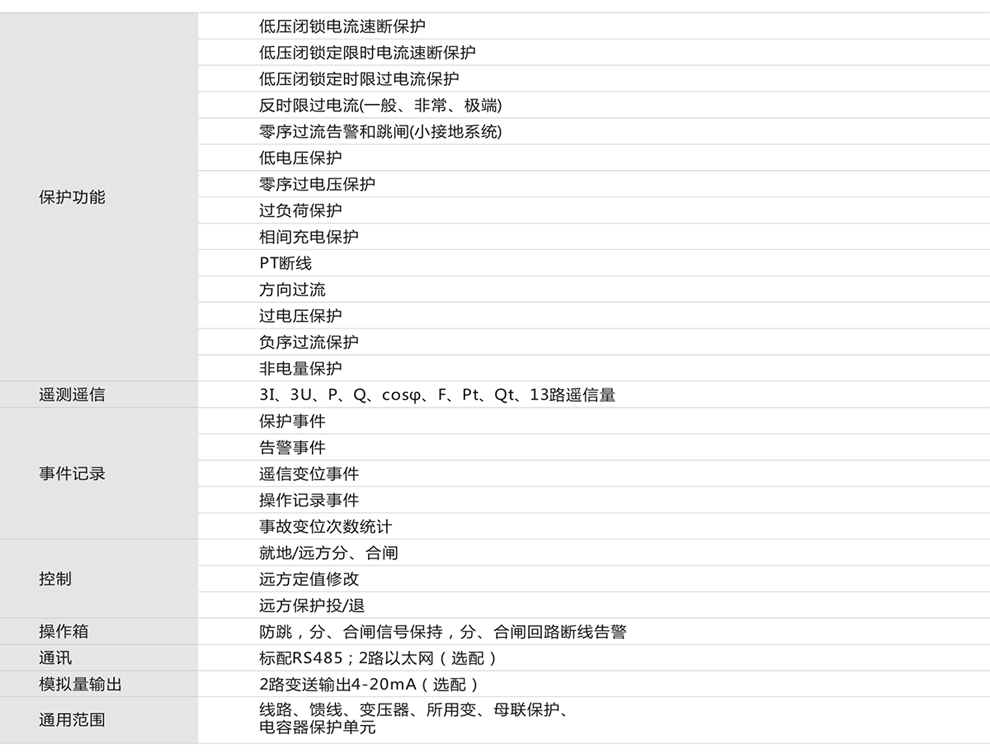 | 保护功能 | 低压闭锁电流速断保护 |
|---|---|
| | 低压闭锁定限时电流速断保护 |
| | 低压闭锁定时限过电流保护 |
| | 反时限过电流(一般、非常、极端) |
| | 零序过流告警和跳闸(小接地系统) |
| | 低电压保护 |
| | 零序过电压保护 |
| | 过负荷保护 |
| | 相间充电保护 |
| | PT断线 |
| | 方向过流 |
| | 过电压保护 |
| | 负序过流保护 |
| | 非电量保护 |
| 遥测遥信 | 3I、3U、P、Q、cosφ、F、Pt、Qt、13路遥信量 |
| 事件记录 | 保护事件 |
| | 告警事件 |
| | 遥信变位事件 |
| | 操作记录事件 |
| | 事故变位次数统计 |
| 控制 | 就地/远方分、合闸 |
| | 远方定值修改 |
| | 远方保护投/退 |
| 操作箱 | 防跳，分、合闸信号保持，分、合闸回路断线告警 |
| 通讯 | 标配RS485；2路以太网（选配） |
| 模拟量输出 | 2路变送输出4-20mA（选配） |
| 通用范围 | 线路、馈线、变压器、所用变、母联保护、电容器保护单元 |